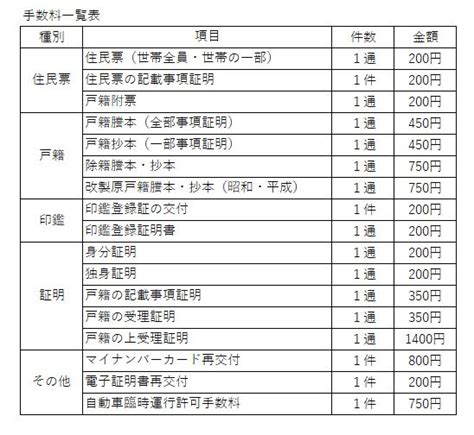 手数料一覧表

| 種別 | 項目 | 件数 | 金額 |
|---|---|---|---|
| 住民票 | 住民票（世帯全員・世帯の一部） | 1通 | 200円 |
| | 住民票の記載事項証明 | 1件 | 200円 |
| | 戸籍附票 | 1通 | 200円 |
| 戸籍 | 戸籍謄本（全部事項証明） | 1通 | 450円 |
| | 戸籍抄本（一部事項証明） | 1通 | 450円 |
| | 除籍謄本・抄本 | 1通 | 750円 |
| | 改製原戸籍謄本・抄本（昭和・平成） | 1通 | 750円 |
| 印鑑 | 印鑑登録証の交付 | 1件 | 200円 |
| | 印鑑登録証明書 | 1通 | 200円 |
| 証明 | 身分証明 | 1通 | 200円 |
| | 独身証明 | 1通 | 200円 |
| | 戸籍の記載事項証明 | 1通 | 350円 |
| | 戸籍の受理証明 | 1通 | 350円 |
| | 戸籍の上受理証明 | 1通 | 1400円 |
| その他 | マイナンバーカード再交付 | 1件 | 800円 |
| | 電子証明書再交付 | 1件 | 200円 |
| | 自動車臨時運行許可手数料 | 1件 | 750円 |